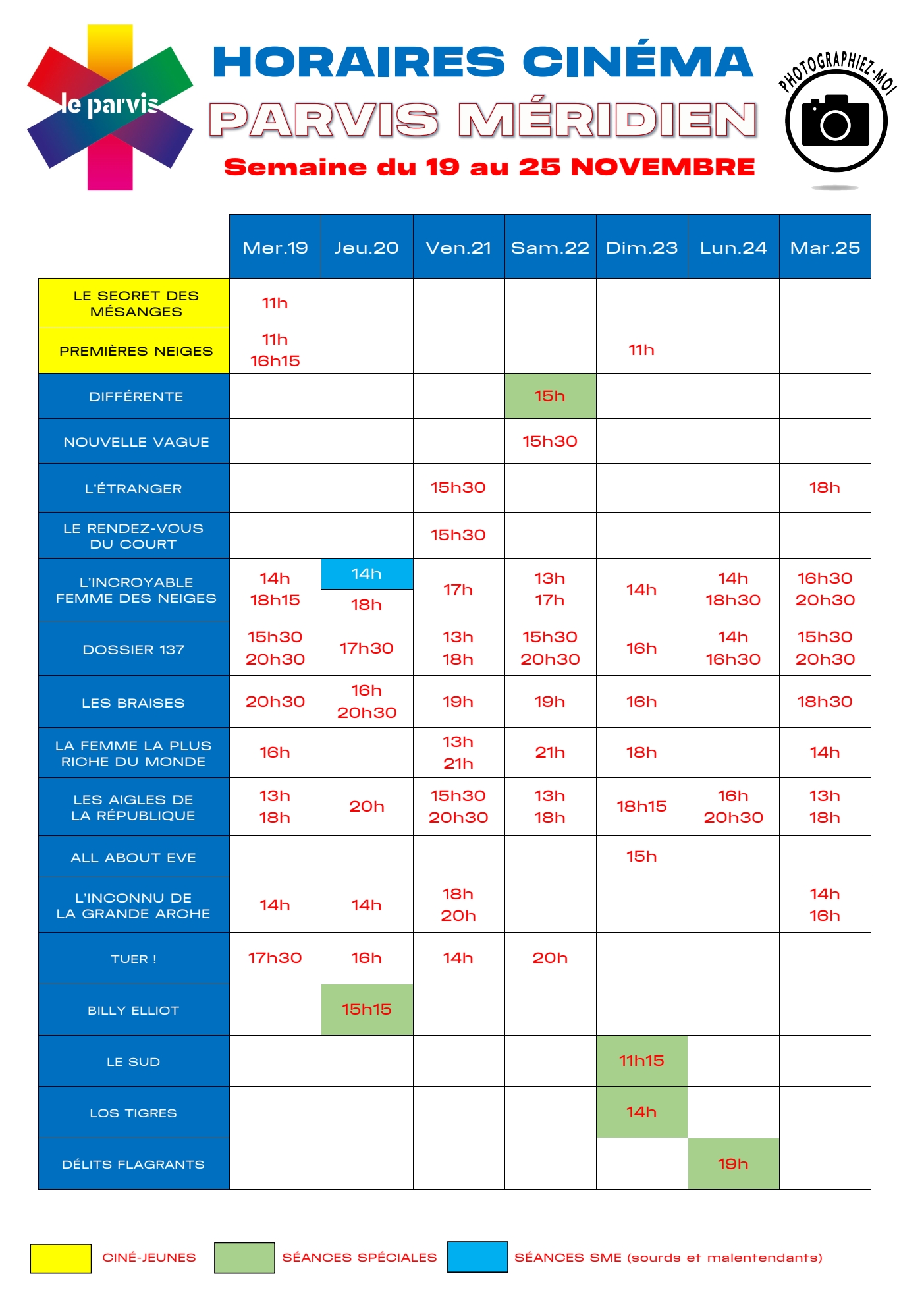 le parvis

HORAIRES CINÉMA
PARVIS MÉRIDIEN
Semaine du 19 au 25 NOVEMBRE

PHOTOGRAPHIEZ-MOI

| | Mer.19 | Jeu.20 | Ven.21 | Sam.22 | Dim.23 | Lun.24 | Mar.25 |
|---|---|---|---|---|---|---|---|
| LE SECRET DES MÉSANGES | 11h | | | | | | |
| PREMIÈRES NEIGES | 11h 16h15 | | | | 11h | | |
| DIFFÉRENTE | | | | 15h | | | |
| NOUVELLE VAGUE | | | | 15h30 | | | |
| L'ÉTRANGER | | | 15h30 | | | | 18h |
| LE RENDEZ-VOUS DU COURT | | | 15h30 | | | | |
| L'INCROYABLE FEMME DES NEIGES | 14h 18h15 | 14h 18h | 17h | 13h 17h | 14h | 14h 18h30 | 16h30 20h30 |
| DOSSIER 137 | 15h30 20h30 | 17h30 | 13h 18h | 15h30 20h30 | 16h | 14h 16h30 | 15h30 20h30 |
| LES BRAISES | 20h30 | 16h 20h30 | 19h | 19h | 16h | | 18h30 |
| LA FEMME LA PLUS RICHE DU MONDE | 16h | | 13h 21h | 21h | 18h | | 14h |
| LES AIGLES DE LA RÉPUBLIQUE | 13h 18h | 20h | 15h30 20h30 | 13h 18h | 18h15 | 16h 20h30 | 13h 18h |
| ALL ABOUT EVE | | | | | 15h | | |
| L'INCONNU DE LA GRANDE ARCHE | 14h | 14h | 18h 20h | | | | 14h 16h |
| TUER ! | 17h30 | 16h | 14h | 20h | | | |
| BILLY ELLIOT | | 15h15 | | | | | |
| LE SUD | | | | | 11h15 | | |
| LOS TIGRES | | | | | 14h | | |
| DÉLITS FLAGRANTS | | | | | | 19h | |

CINÉ-JEUNES
SÉANCES SPÉCIALES
SÉANCES SME (sourds et malentendants)